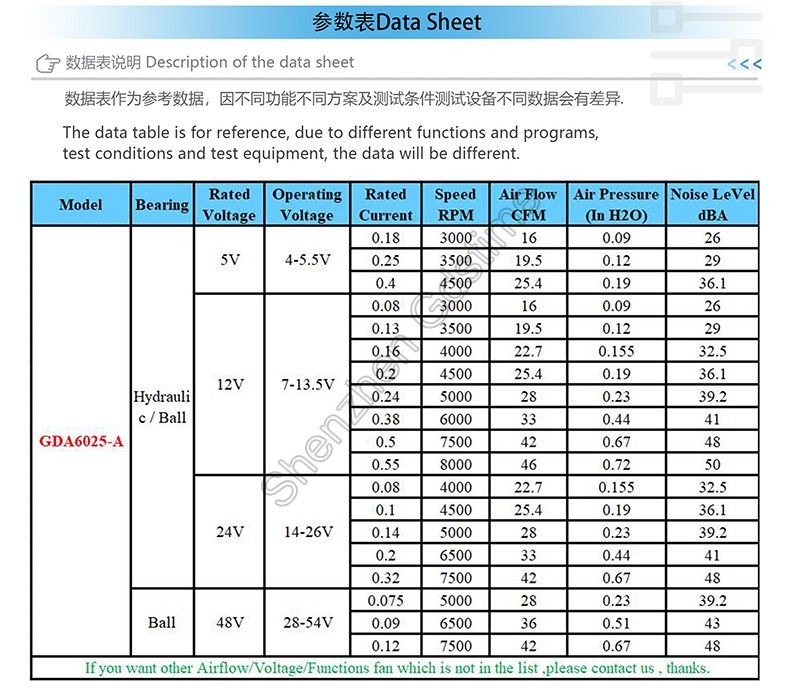 参数表Data Sheet

数据表说明 Description of the data sheet

<<<

数据表作为参考数据，因不同功能不同方案及测试条件测试设备不同数据会有差异.

The data table is for reference, due to different functions and programs, test conditions and test equipment, the data will be different.

| Model | Bearing | Rated Voltage | Operating Voltage | Rated Current | Speed RPM | Air Flow CFM | Air Pressure (In H2O) | Noise LeVel dBA |
|---|---|---|---|---|---|---|---|---|
| GDA6025-A | Hydraulic / Ball | 5V | 4-5.5V | 0.18 | 3000 | 16 | 0.09 | 26 |
| | | | | 0.25 | 3500 | 19.5 | 0.12 | 29 |
| | | | | 0.4 | 4500 | 25.4 | 0.19 | 36.1 |
| | | 12V | 7-13.5V | 0.08 | 3000 | 16 | 0.09 | 26 |
| | | | | 0.13 | 3500 | 19.5 | 0.12 | 29 |
| | | | | 0.16 | 4000 | 22.7 | 0.155 | 32.5 |
| | | | | 0.2 | 4500 | 25.4 | 0.19 | 36.1 |
| | | | | 0.24 | 5000 | 28 | 0.23 | 39.2 |
| | | | | 0.38 | 6000 | 33 | 0.44 | 41 |
| | | | | 0.5 | 7500 | 42 | 0.67 | 48 |
| | | | | 0.55 | 8000 | 46 | 0.72 | 50 |
| | | 24V | 14-26V | 0.08 | 4000 | 22.7 | 0.155 | 32.5 |
| | | | | 0.1 | 4500 | 25.4 | 0.19 | 36.1 |
| | | | | 0.14 | 5000 | 28 | 0.23 | 39.2 |
| | | | | 0.2 | 6500 | 33 | 0.44 | 41 |
| | | | | 0.32 | 7500 | 42 | 0.67 | 48 |
| | Ball | 48V | 28-54V | 0.075 | 5000 | 28 | 0.23 | 39.2 |
| | | | | 0.09 | 6500 | 36 | 0.51 | 43 |
| | | | | 0.12 | 7500 | 42 | 0.67 | 48 |

If you want other Airflow/Voltage/Functions fan which is not in the list ,please contact us , thanks.

Shenzhen Gdstime